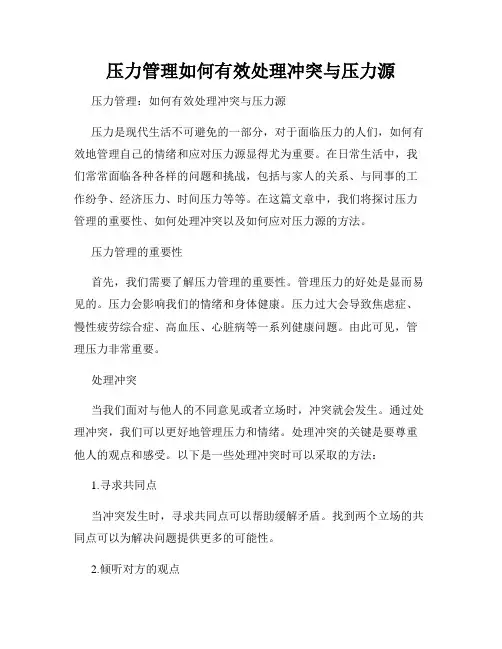 压力管理如何有效处理冲突与压力源

压力管理：如何有效处理冲突与压力源

压力是现代生活不可避免的一部分，对于面临压力的人们，如何有效地管理自己的情绪和应对压力源显得尤为重要。在日常生活中，我们常常面临各种各样的问题和挑战，包括与家人的关系、与同事的工作纷争、经济压力、时间压力等等。在这篇文章中，我们将探讨压力管理的重要性、如何处理冲突以及如何应对压力源的方法。

压力管理的重要性

首先，我们需要了解压力管理的重要性。管理压力的好处是显而易见的。压力会影响我们的情绪和身体健康。压力过大会导致焦虑症、慢性疲劳综合症、高血压、心脏病等一系列健康问题。由此可见，管理压力非常重要。

处理冲突

当我们面对与他人的不同意见或者立场时，冲突就会发生。通过处理冲突，我们可以更好地管理压力和情绪。处理冲突的关键是要尊重他人的观点和感受。以下是一些处理冲突时可以采取的方法：

1.寻求共同点

当冲突发生时，寻求共同点可以帮助缓解矛盾。找到两个立场的共同点可以为解决问题提供更多的可能性。

2.倾听对方的观点